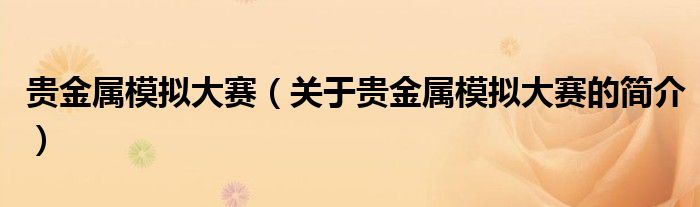 贵金属模拟大赛（关于贵金属模拟大赛的简介）